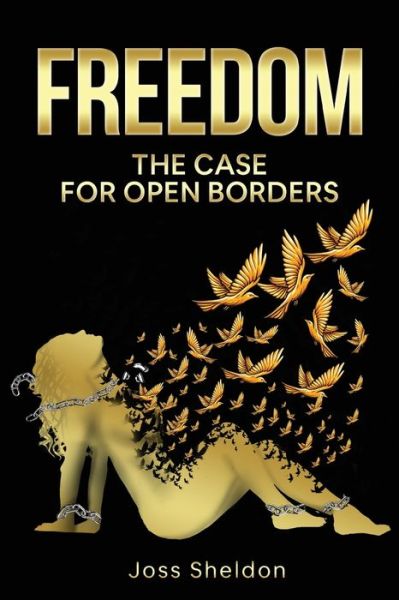 FREEDOM
THE CASE
FOR OPEN BORDERS

Joss Sheldon